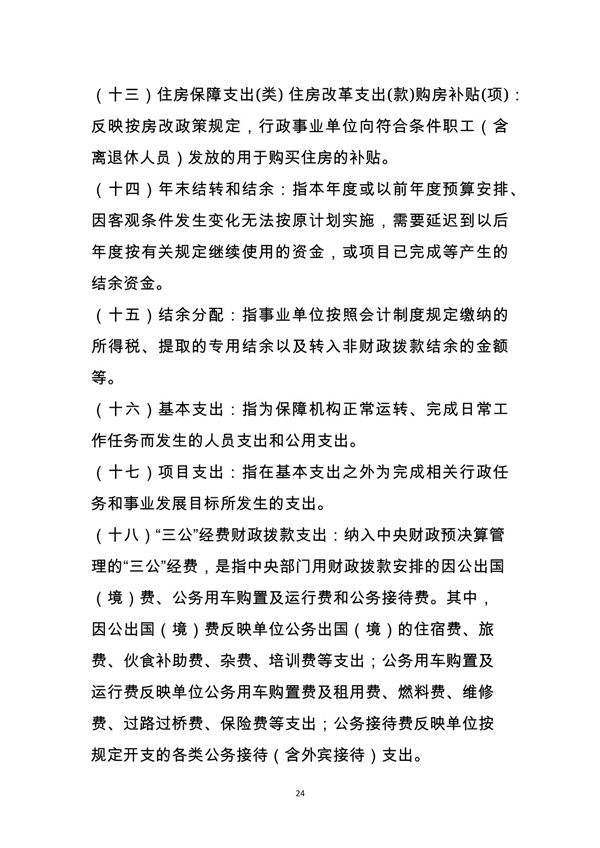 （十三）住房保障支出(类) 住房改革支出(款)购房补贴(项)：反映按房改政策规定，行政事业单位向符合条件职工（含离退休人员）发放的用于购买住房的补贴。

（十四）年末结转和结余：指本年度或以前年度预算安排、因客观条件发生变化无法按原计划实施，需要延迟到以后年度按有关规定继续使用的资金，或项目已完成等产生的结余资金。

（十五）结余分配：指事业单位按照会计制度规定缴纳的所得税、提取的专用结余以及转入非财政拨款结余的金额等。

（十六）基本支出：指为保障机构正常运转、完成日常工作任务而发生的人员支出和公用支出。

（十七）项目支出：指在基本支出之外为完成相关行政任务和事业发展目标所发生的支出。

（十八）“三公”经费财政拨款支出：纳入中央财政预决算管理的“三公”经费，是指中央部门用财政拨款安排的因公出国（境）费、公务用车购置及运行费和公务接待费。其中，因公出国（境）费反映单位公务出国（境）的住宿费、旅费、伙食补助费、杂费、培训费等支出；公务用车购置及运行费反映单位公务用车购置费及租用费、燃料费、维修费、过路过桥费、保险费等支出；公务接待费反映单位按规定开支的各类公务接待（含外宾接待）支出。

24